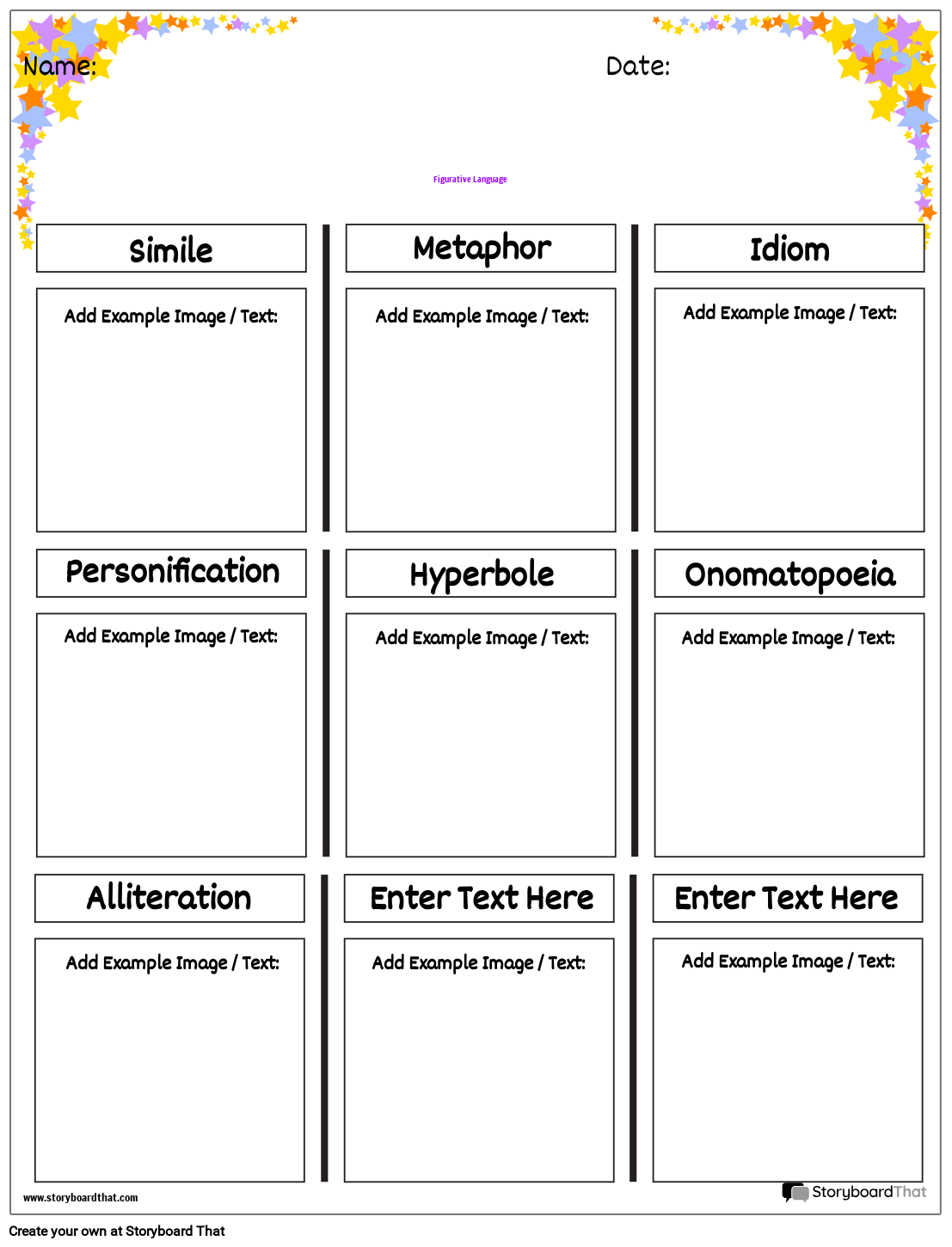 Name:

Date:

Figurative Language

Simile

Add Example Image / Text:

Metaphor

Add Example Image / Text:

Idiom

Add Example Image / Text:

Personification

Add Example Image / Text:

Hyperbole

Add Example Image / Text:

Onomatopoeia

Add Example Image / Text:

Alliteration

Add Example Image / Text:

Enter Text Here

Add Example Image / Text:

Enter Text Here

Add Example Image / Text:

www.storyboardthat.com

StoryboardThat

Create your own at Storyboard That